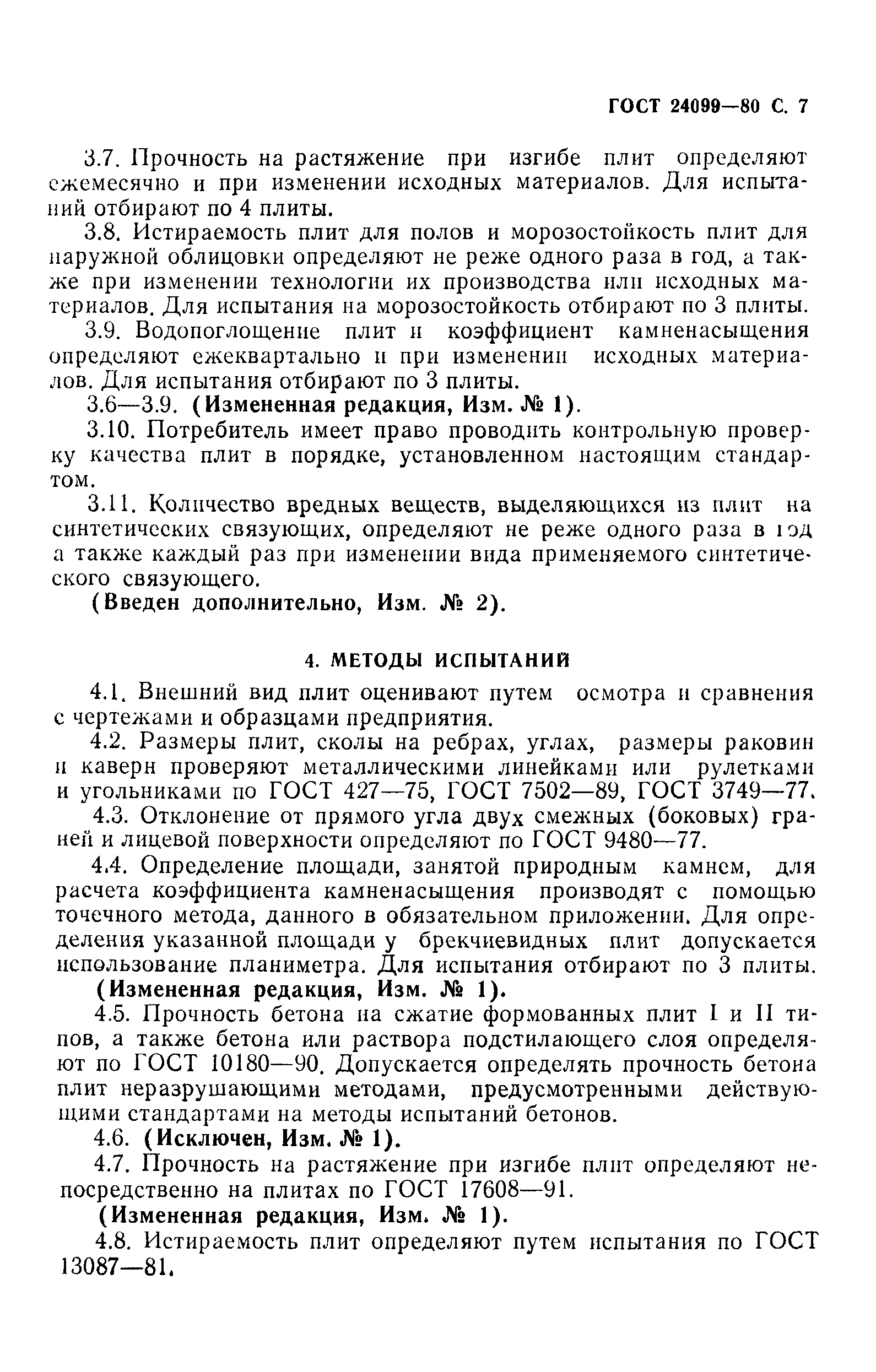 ГОСТ 24099—80 С. 7

3.7. Прочность на растяжение при изгибе плит определяют ежемесячно и при изменении исходных материалов. Для испытаний отбирают по 4 плиты.

3.8. Истираемость плит для полов и морозостойкость плит для наружной облицовки определяют не реже одного раза в год, а также при изменении технологии их производства или исходных материалов. Для испытания на морозостойкость отбирают по 3 плиты.

3.9. Водопоглощение плит и коэффициент камненасыщения определяют ежеквартально и при изменении исходных материалов. Для испытания отбирают по 3 плиты.

3.6—3.9. (Измененная редакция, Изм. № 1).

3.10. Потребитель имеет право проводить контрольную проверку качества плит в порядке, установленном настоящим стандартом.

3.11. Количество вредных веществ, выделяющихся из плит на синтетических связующих, определяют не реже одного раза в год а также каждый раз при изменении вида применяемого синтетического связующего.

(Введен дополнительно, Изм. № 2).

4. МЕТОДЫ ИСПЫТАНИЙ

4.1. Внешний вид плит оценивают путем осмотра и сравнения с чертежами и образцами предприятия.

4.2. Размеры плит, сколы на ребрах, углах, размеры раковин и каверн проверяют металлическими линейками или рулетками и угольниками по ГОСТ 427—75, ГОСТ 7502—89, ГОСТ 3749—77.

4.3. Отклонение от прямого угла двух смежных (боковых) граней и лицевой поверхности определяют по ГОСТ 9480—77.

4.4. Определение площади, занятой природным камнем, для расчета коэффициента камненасыщения производят с помощью точечного метода, данного в обязательном приложении. Для определения указанной площади у брекчиевидных плит допускается использование планиметра. Для испытания отбирают по 3 плиты.

(Измененная редакция, Изм. № 1).

4.5. Прочность бетона на сжатие формованных плит I и II типов, а также бетона или раствора подстилающего слоя определяют по ГОСТ 10180—90. Допускается определять прочность бетона плит неразрушающими методами, предусмотренными действующими стандартами на методы испытаний бетонов.

4.6. (Исключен, Изм. № 1).

4.7. Прочность на растяжение при изгибе плит определяют непосредственно на плитах по ГОСТ 17608—91.

(Измененная редакция, Изм. № 1).

4.8. Истираемость плит определяют путем испытания по ГОСТ 13087—81.